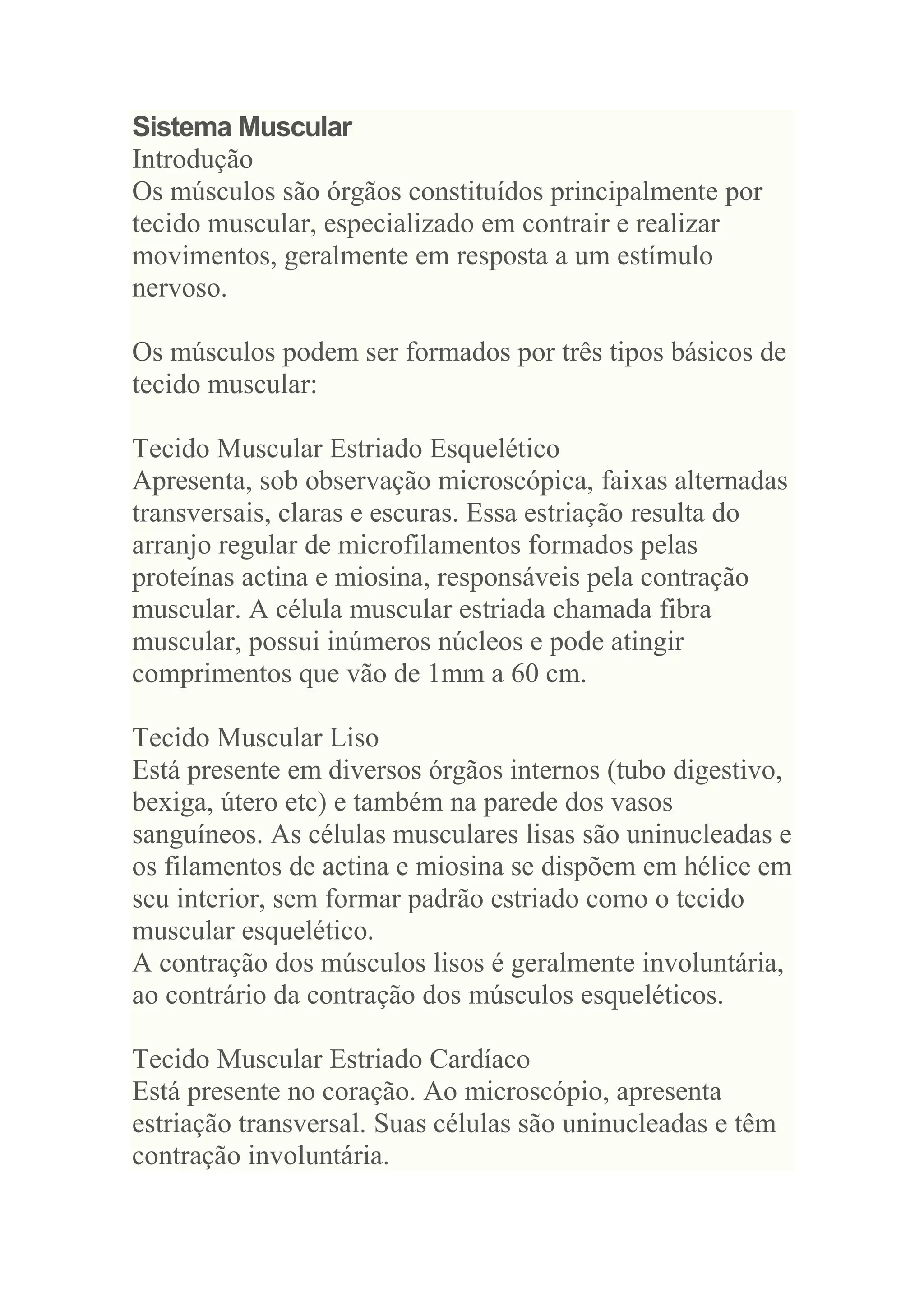 Sistema Muscular
Introdução
Os músculos são órgãos constituídos principalmente por tecido muscular, especializado em contrair e realizar movimentos, geralmente em resposta a um estímulo nervoso.

Os músculos podem ser formados por três tipos básicos de tecido muscular:

Tecido Muscular Estriado Esquelético
Apresenta, sob observação microscópica, faixas alternadas transversais, claras e escuras. Essa estriação resulta do arranjo regular de microfilamentos formados pelas proteínas actina e miosina, responsáveis pela contração muscular. A célula muscular estriada chamada fibra muscular, possui inúmeros núcleos e pode atingir comprimentos que vão de 1mm a 60 cm.

Tecido Muscular Liso
Está presente em diversos órgãos internos (tubo digestivo, bexiga, útero etc) e também na parede dos vasos sanguíneos. As células musculares lisas são uninucleadas e os filamentos de actina e miosina se dispõem em hélice em seu interior, sem formar padrão estriado como o tecido muscular esquelético.
A contração dos músculos lisos é geralmente involuntária, ao contrário da contração dos músculos esqueléticos.

Tecido Muscular Estriado Cardíaco
Está presente no coração. Ao microscópio, apresenta estriação transversal. Suas células são uninucleadas e têm contração involuntária.